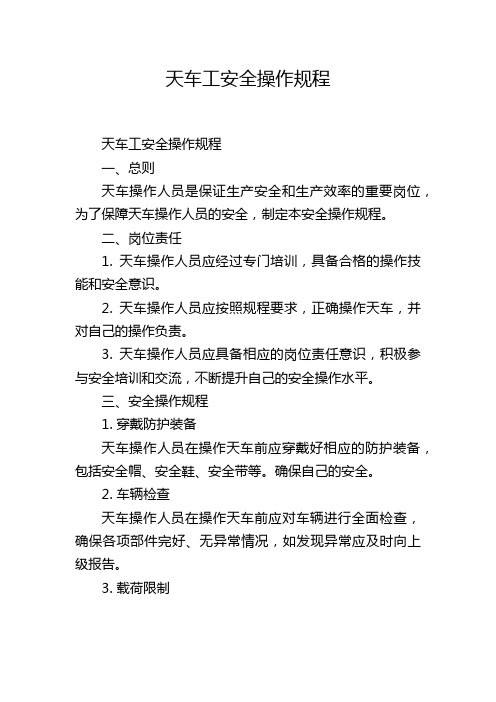 天车工安全操作规程

天车工安全操作规程

一、总则

天车操作人员是保证生产安全和生产效率的重要岗位，为了保障天车操作人员的安全，制定本安全操作规程。

二、岗位责任

1. 天车操作人员应经过专门培训，具备合格的操作技能和安全意识。

2. 天车操作人员应按照规程要求，正确操作天车，并对自己的操作负责。

3. 天车操作人员应具备相应的岗位责任意识，积极参与安全培训和交流，不断提升自己的安全操作水平。

三、安全操作规程

1. 穿戴防护装备

天车操作人员在操作天车前应穿戴好相应的防护装备，包括安全帽、安全鞋、安全带等。确保自己的安全。

2. 车辆检查

天车操作人员在操作天车前应对车辆进行全面检查，确保各项部件完好、无异常情况，如发现异常应及时向上级报告。

3. 载荷限制